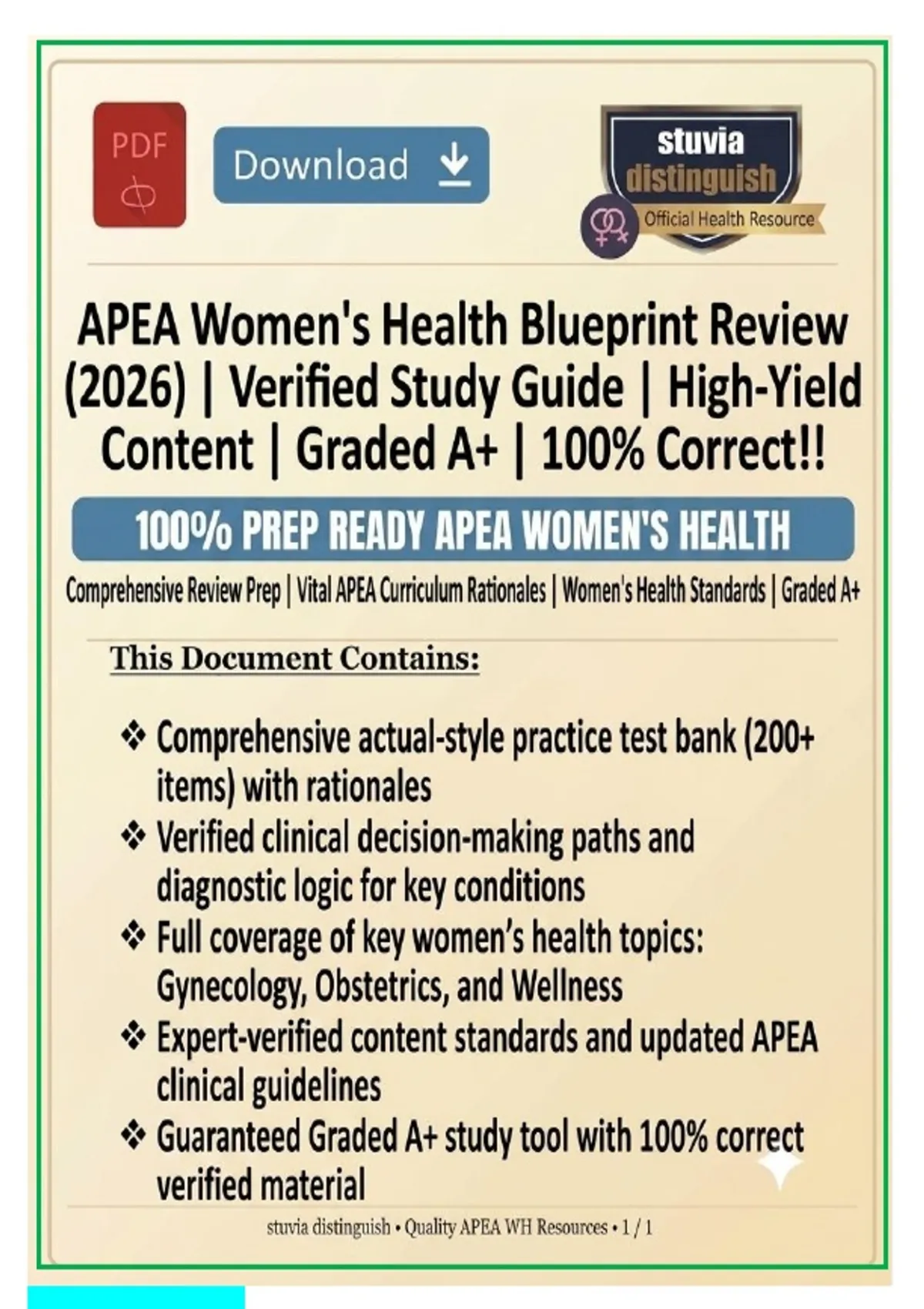 PDF

Download

stuvia
distinguish
Official Health Resource

APEA Women's Health Blueprint Review (2026) | Verified Study Guide | High-Yield Content | Graded A+ | 100% Correct!!

100% PREP READY APEA WOMEN'S HEALTH

Comprehensive Review Prep | Vital APEA Curriculum Rationales | Women's Health Standards | Graded A+

This Document Contains:

❖ Comprehensive actual-style practice test bank (200+ items) with rationales
❖ Verified clinical decision-making paths and diagnostic logic for key conditions
❖ Full coverage of key women's health topics: Gynecology, Obstetrics, and Wellness
❖ Expert-verified content standards and updated APEA clinical guidelines
❖ Guaranteed Graded A+ study tool with 100% correct verified material

stuvia distinguish • Quality APEA WH Resources • 1 / 1